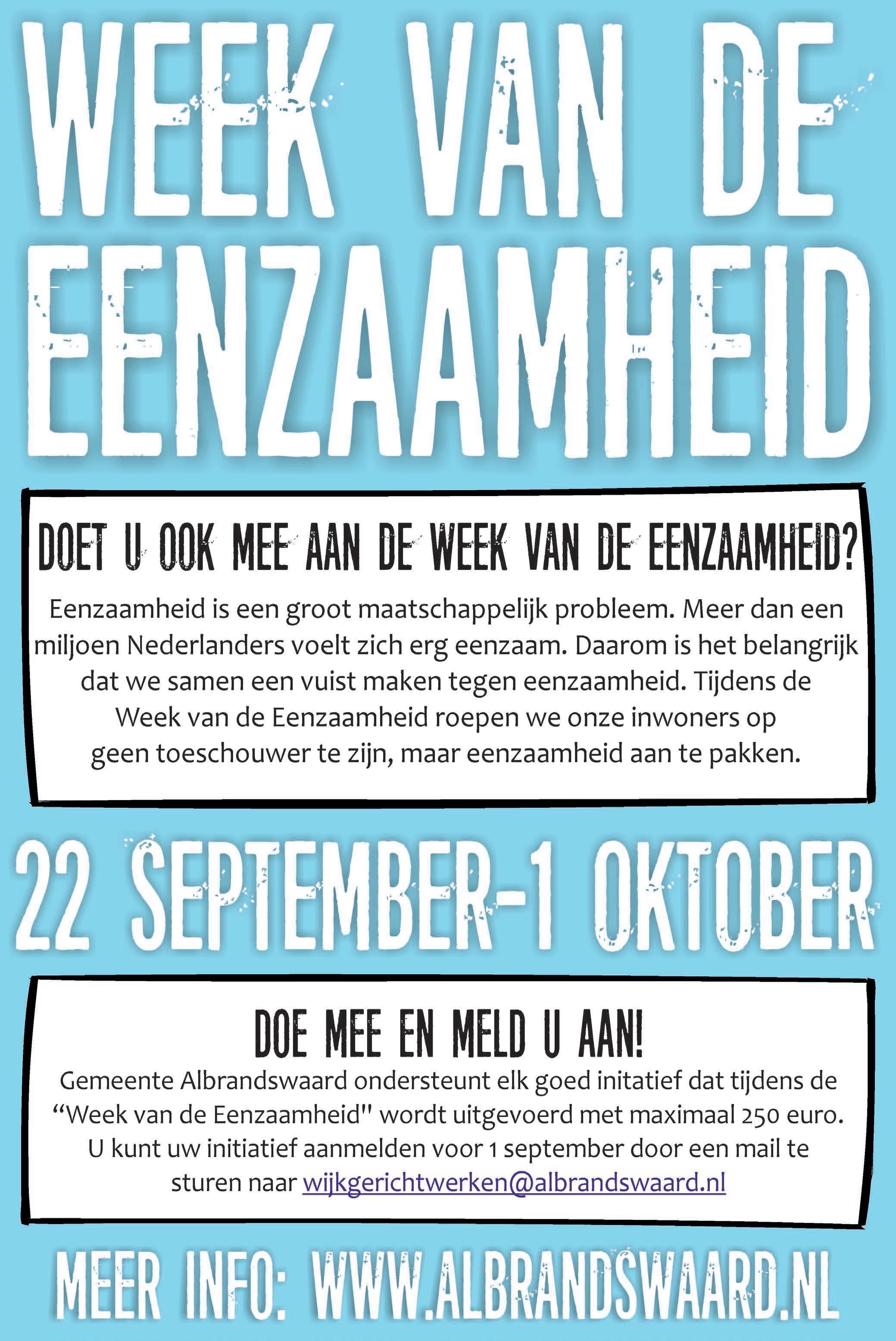 WEEK VAN DE EENZAAMHEID

DOET U OOK MEE AAN DE WEEK VAN DE EENZAAMHEID?

Eenzaamheid is een groot maatschappelijk probleem. Meer dan een miljoen Nederlanders voelt zich erg eenzaam. Daarom is het belangrijk dat we samen een vuist maken tegen eenzaamheid. Tijdens de Week van de Eenzaamheid roepen we onze inwoners op geen toeschouwer te zijn, maar eenzaamheid aan te pakken.

22 SEPTEMBER-1 OKTOBER

DOE MEE EN MELD U AAN!

Gemeente Albrandswaard ondersteunt elk goed initatief dat tijdens de “Week van de Eenzaamheid" wordt uitgevoerd met maximaal 250 euro. U kunt uw initiatief aanmelden voor 1 september door een mail te sturen naar wijkgerichtwerken@albrandswaard.nl

MEER INFO: WWW.ALBRANDSWAARD.NL